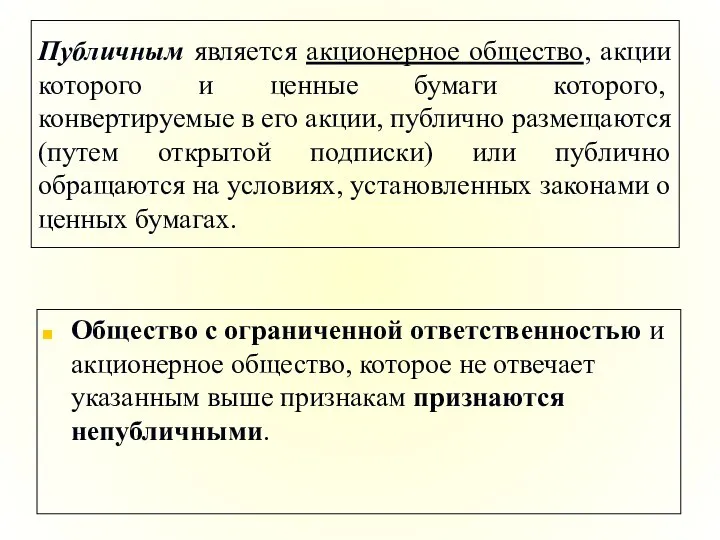 Публичным является акционерное общество, акции которого и ценные бумаги которого, конвертируемые в его акции, публично размещаются (путем открытой подписки) или публично обращаются на условиях, установленных законами о ценных бумагах.

Общество с ограниченной ответственностью и акционерное общество, которое не отвечает указанным выше признакам признаются непубличными.